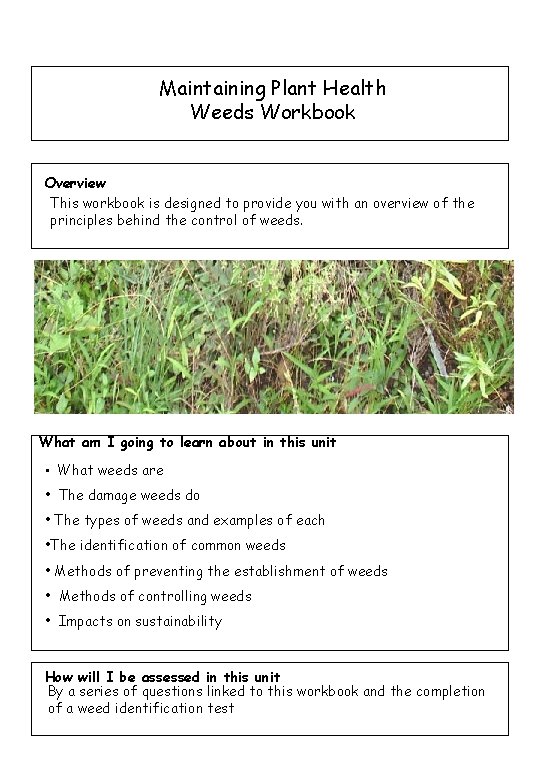 Maintaining Plant Health
Weeds Workbook

Overview
This workbook is designed to provide you with an overview of the principles behind the control of weeds.

What am I going to learn about in this unit
• What weeds are
• The damage weeds do
• The types of weeds and examples of each
• The identification of common weeds
• Methods of preventing the establishment of weeds
• Methods of controlling weeds
• Impacts on sustainability

How will I be assessed in this unit
By a series of questions linked to this workbook and the completion of a weed identification test